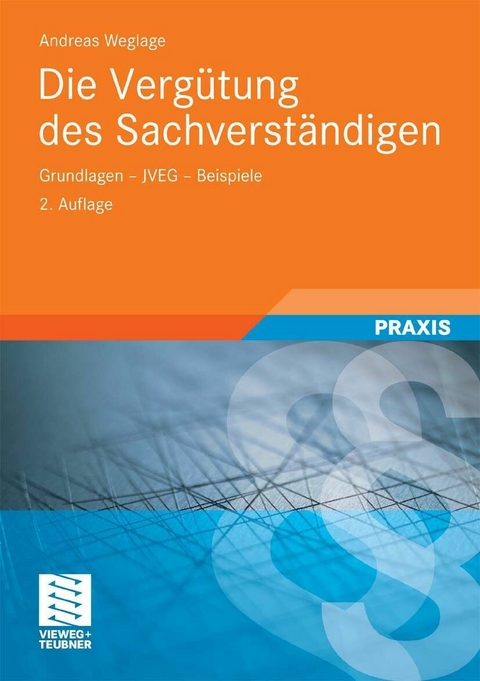 Andreas Weglage

Die Vergütung des Sachverständigen

Grundlagen – JVEG – Beispiele

2. Auflage

PRAXIS

§

VIEWEG+ TEUBNER